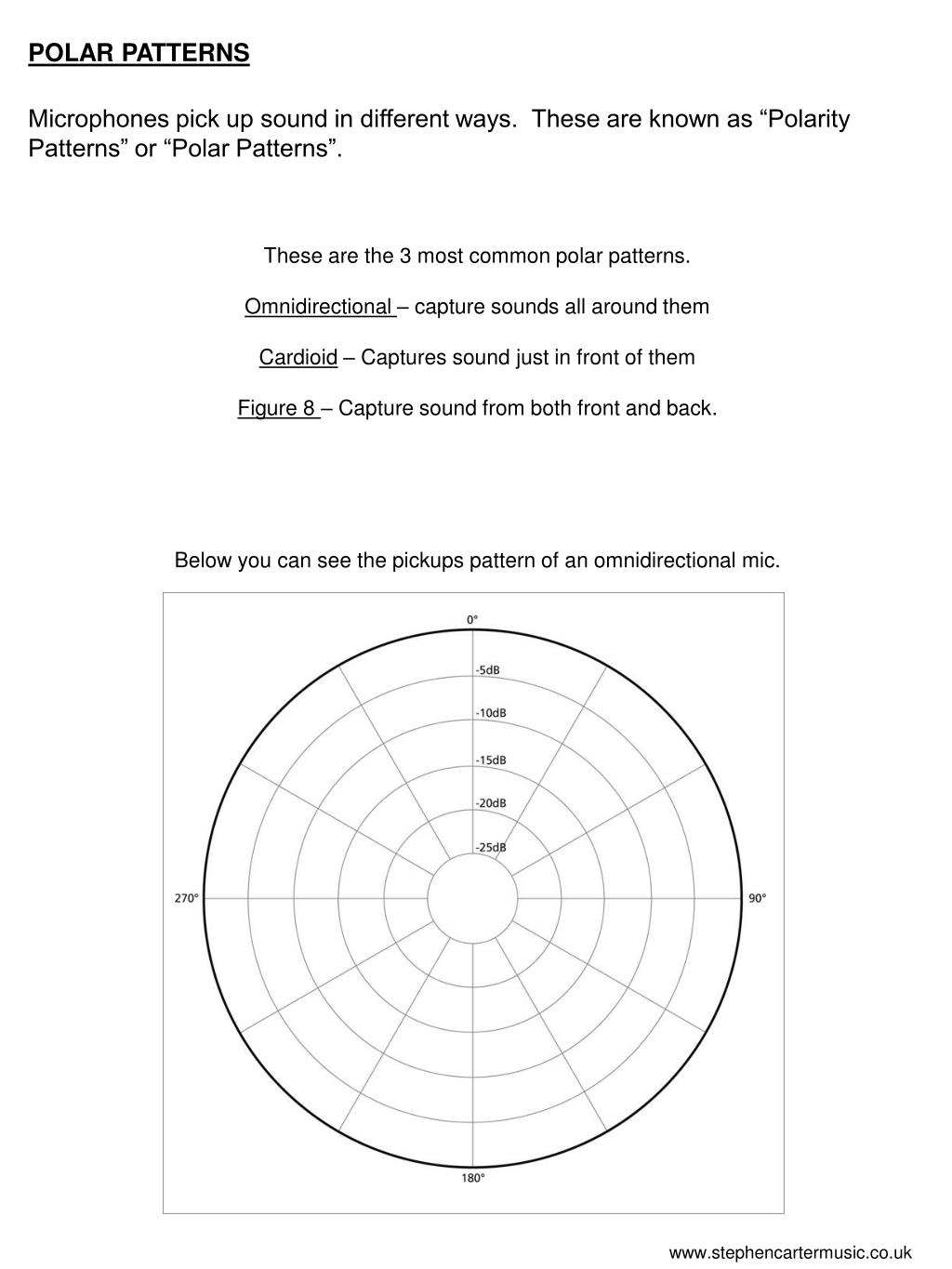 POLAR PATTERNS

Microphones pick up sound in different ways. These are known as “Polarity Patterns” or “Polar Patterns”.

These are the 3 most common polar patterns.

Omnidirectional – capture sounds all around them

Cardioid – Captures sound just in front of them

Figure 8 – Capture sound from both front and back.

Below you can see the pickups pattern of an omnidirectional mic.

0°
-5dB
-10dB
-15dB
-20dB
-25dB
270°
90°
180°

www.stephencartermusic.co.uk